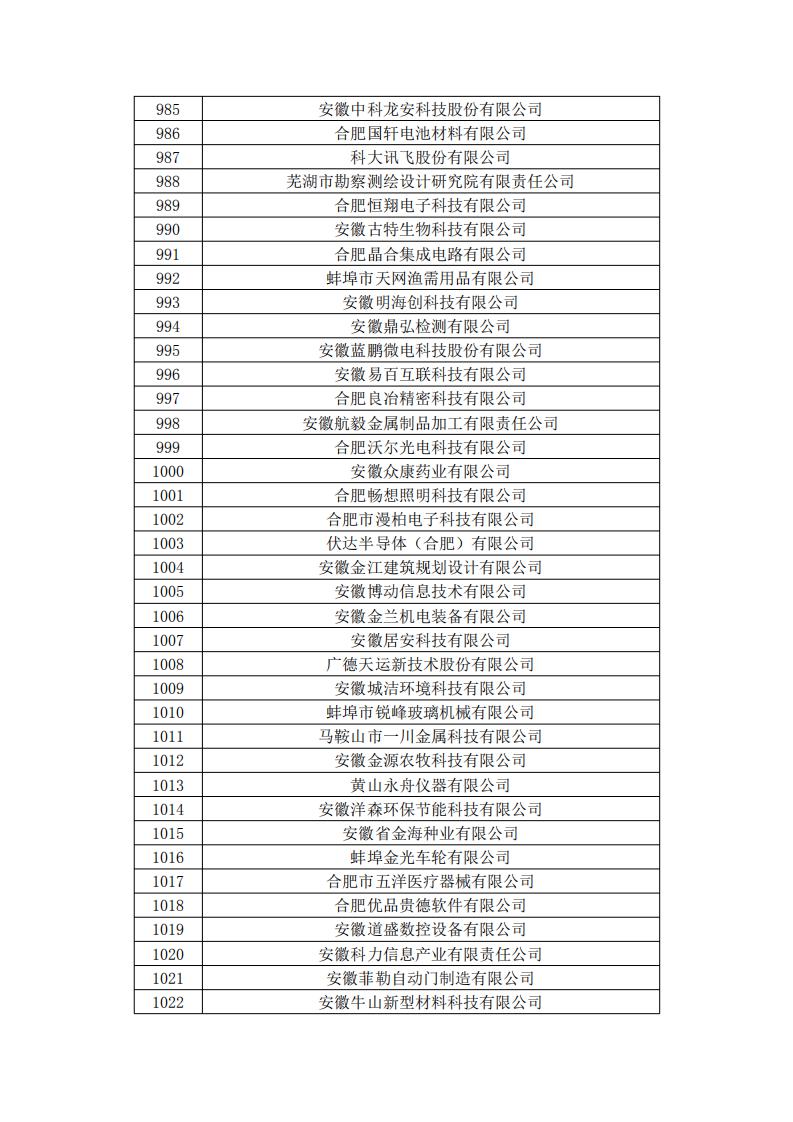 | 985 | 安徽中科龙安科技股份有限公司 |
|---|---|
| 986 | 合肥国轩电池材料有限公司 |
| 987 | 科大讯飞股份有限公司 |
| 988 | 芜湖市勘察测绘设计研究院有限责任公司 |
| 989 | 合肥恒翔电子科技有限公司 |
| 990 | 安徽古特生物科技有限公司 |
| 991 | 合肥晶合集成电路有限公司 |
| 992 | 蚌埠市天网渔需用品有限公司 |
| 993 | 安徽明海创科技有限公司 |
| 994 | 安徽鼎弘检测有限公司 |
| 995 | 安徽蓝鹏微电科技股份有限公司 |
| 996 | 安徽易百互联科技有限公司 |
| 997 | 合肥良冶精密科技有限公司 |
| 998 | 安徽航毅金属制品加工有限责任公司 |
| 999 | 合肥沃尔光电科技有限公司 |
| 1000 | 安徽众康药业有限公司 |
| 1001 | 合肥畅想照明科技有限公司 |
| 1002 | 合肥市漫柏电子科技有限公司 |
| 1003 | 伏达半导体（合肥）有限公司 |
| 1004 | 安徽金江建筑规划设计有限公司 |
| 1005 | 安徽博动信息技术有限公司 |
| 1006 | 安徽金兰机电装备有限公司 |
| 1007 | 安徽居安科技有限公司 |
| 1008 | 广德天运新技术股份有限公司 |
| 1009 | 安徽城洁环境科技有限公司 |
| 1010 | 蚌埠市锐峰玻璃机械有限公司 |
| 1011 | 马鞍山市一川金属科技有限公司 |
| 1012 | 安徽金源农牧科技有限公司 |
| 1013 | 黄山永舟仪器有限公司 |
| 1014 | 安徽洋森环保节能科技有限公司 |
| 1015 | 安徽省金海种业有限公司 |
| 1016 | 蚌埠金光车轮有限公司 |
| 1017 | 合肥市五洋医疗器械有限公司 |
| 1018 | 合肥优品贵德软件有限公司 |
| 1019 | 安徽道盛数控设备有限公司 |
| 1020 | 安徽科力信息产业有限责任公司 |
| 1021 | 安徽菲勒自动门制造有限公司 |
| 1022 | 安徽牛山新型材料科技有限公司 |